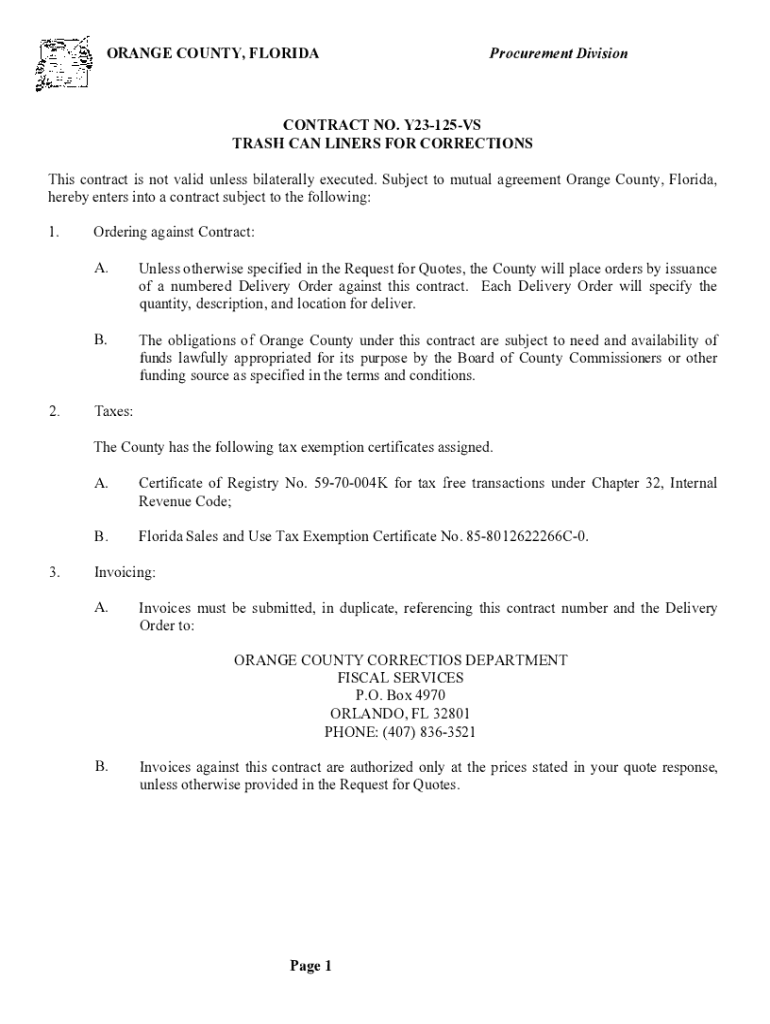 ORANGE COUNTY, FLORIDA

Procurement Division

CONTRACT NO. Y23-125-VS
TRASH CAN LINERS FOR CORRECTIONS

This contract is not valid unless bilaterally executed. Subject to mutual agreement Orange County, Florida, hereby enters into a contract subject to the following:

1. Ordering against Contract:

A. Unless otherwise specified in the Request for Quotes, the County will place orders by issuance of a numbered Delivery Order against this contract. Each Delivery Order will specify the quantity, description, and location for deliver.

B. The obligations of Orange County under this contract are subject to need and availability of funds lawfully appropriated for its purpose by the Board of County Commissioners or other funding source as specified in the terms and conditions.

2. Taxes:

The County has the following tax exemption certificates assigned.

A. Certificate of Registry No. 59-70-004K for tax free transactions under Chapter 32, Internal Revenue Code;

B. Florida Sales and Use Tax Exemption Certificate No. 85-8012622266C-0.

3. Invoicing:

A. Invoices must be submitted, in duplicate, referencing this contract number and the Delivery Order to:

ORANGE COUNTY CORRECTIOS DEPARTMENT
FISCAL SERVICES
P.O. Box 4970
ORLANDO, FL 32801
PHONE: (407) 836-3521

B. Invoices against this contract are authorized only at the prices stated in your quote response, unless otherwise provided in the Request for Quotes.

Page 1